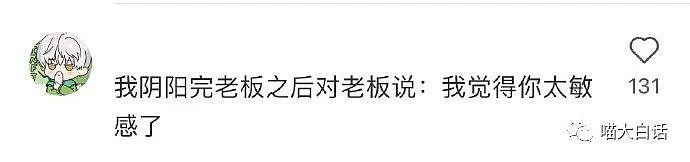 我阴阳完老板之后对老板说：我觉得你太敏感了

131

喵大白话